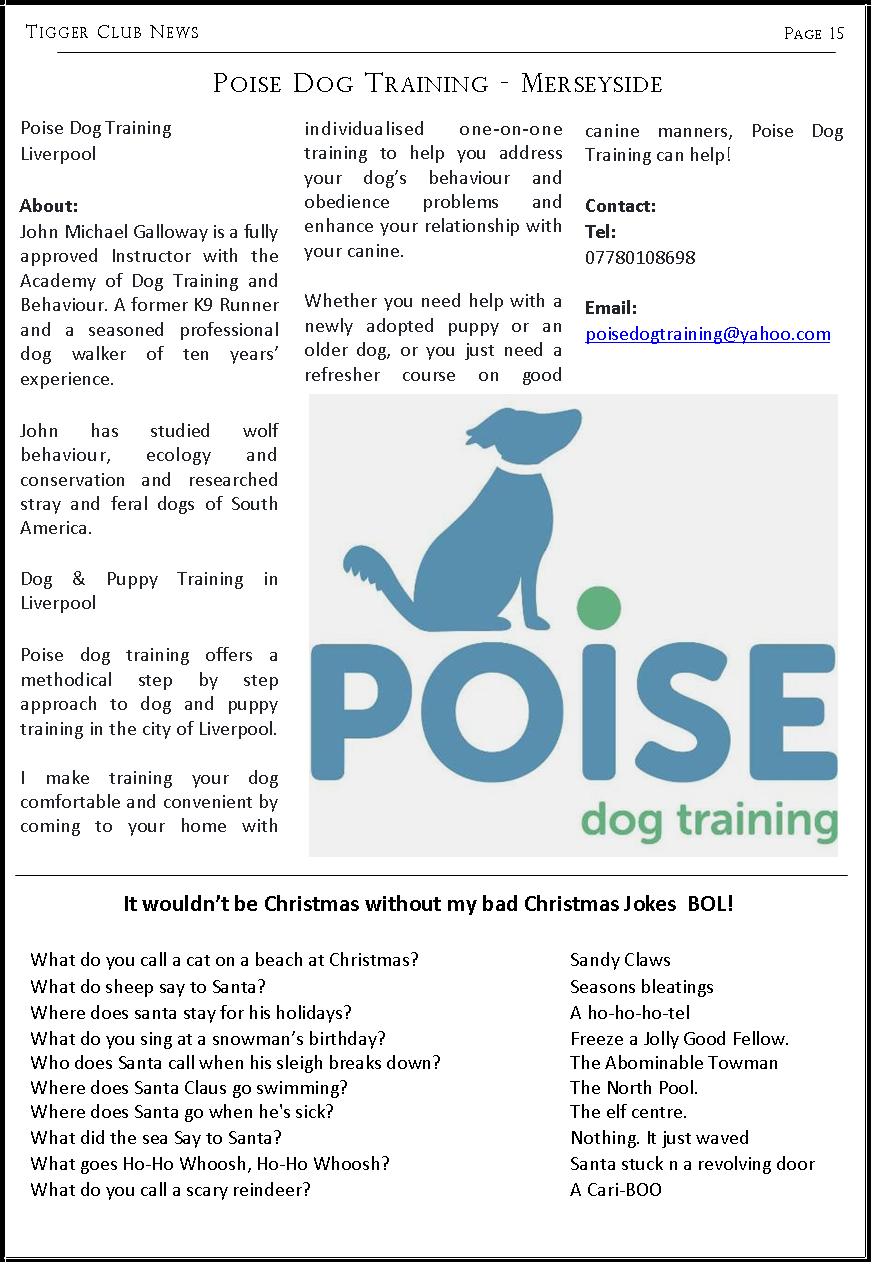 Tigger Club News

Page 15

Poise Dog Training - Merseyside

Poise Dog Training
Liverpool

About:
John Michael Galloway is a fully approved Instructor with the Academy of Dog Training and Behaviour. A former K9 Runner and a seasoned professional dog walker of ten years' experience.

John has studied wolf behaviour, ecology and conservation and researched stray and feral dogs of South America.

Dog & Puppy Training in Liverpool

Poise dog training offers a methodical step by step approach to dog and puppy training in the city of Liverpool.

I make training your dog comfortable and convenient by coming to your home with individualised one-on-one training to help you address your dog's behaviour and obedience problems and enhance your relationship with your canine.

Whether you need help with a newly adopted puppy or an older dog, or you just need a refresher course on good canine manners, Poise Dog Training can help!

Contact:
Tel:
07780108698

Email:
poisedogtraining@yahoo.com

POISE
dog training

It wouldn't be Christmas without my bad Christmas Jokes BOL!

| | |
|---|---|
| What do you call a cat on a beach at Christmas? | Sandy Claws |
| What do sheep say to Santa? | Seasons bleatings |
| Where does santa stay for his holidays? | A ho-ho-ho-tel |
| What do you sing at a snowman's birthday? | Freeze a Jolly Good Fellow. |
| Who does Santa call when his sleigh breaks down? | The Abominable Towman |
| Where does Santa Claus go swimming? | The North Pool. |
| Where does Santa go when he's sick? | The elf centre. |
| What did the sea Say to Santa? | Nothing. It just waved |
| What goes Ho-Ho Whoosh, Ho-Ho Whoosh? | Santa stuck n a revolving door |
| What do you call a scary reindeer? | A Cari-BOO |